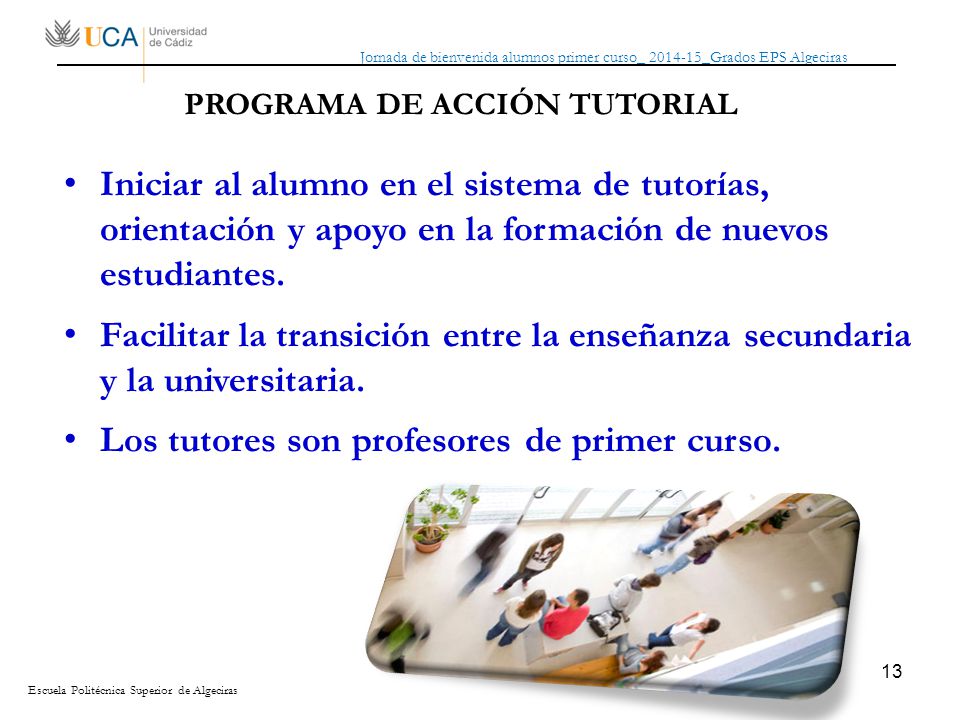 UCA Universidad de Cádiz

Jornada de bienvenida alumnos primer curso_ 2014-15_Grados EPS Algeciras

PROGRAMA DE ACCIÓN TUTORIAL

• Iniciar al alumno en el sistema de tutorías, orientación y apoyo en la formación de nuevos estudiantes.

• Facilitar la transición entre la enseñanza secundaria y la universitaria.

• Los tutores son profesores de primer curso.

13

Escuela Politécnica Superior de Algeciras